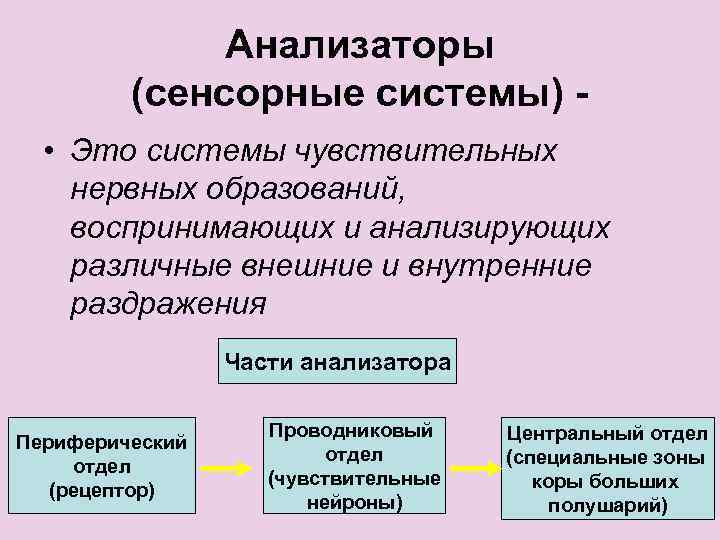 Анализаторы (сенсорные системы) -

• Это системы чувствительных нервных образований, воспринимающих и анализирующих различные внешние и внутренние раздражения

Части анализатора

Периферический отдел (рецептор)

Проводниковый отдел (чувствительные нейроны)

Центральный отдел (специальные зоны коры больших полушарий)